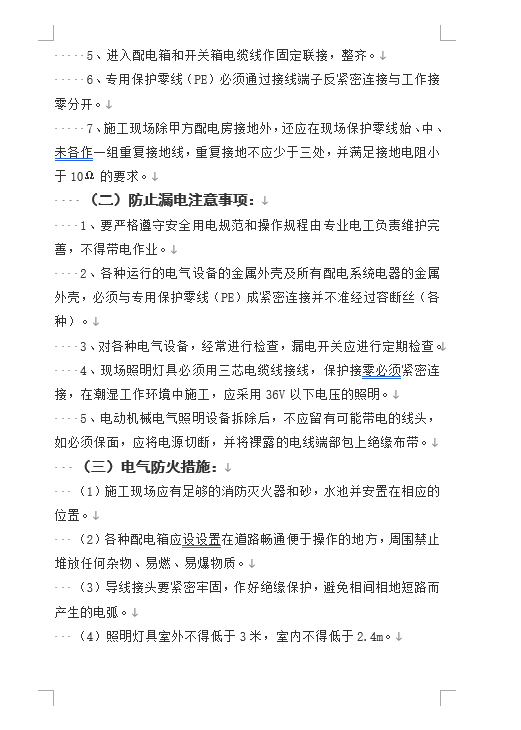 5、进入配电箱和开关箱电缆线作固定联接，整齐。

6、专用保护零线（PE）必须通过接线端子反紧密连接与工作接零分开。

7、施工现场除甲方配电房接地外，还应在现场保护零线始、中、未各作一组重复接地线，重复接地不应少于三处，并满足接地电阻小于 10Ω 的要求。

（二）防止漏电注意事项：

1、要严格遵守安全用电规范和操作规程由专业电工负责维护完善，不得带电作业。

2、各种运行的电气设备的金属外壳及所有配电系统电器的金属外壳，必须与专用保护零线（PE）成紧密连接并不准经过容断丝（各种）。

3、对各种电气设备，经常进行检查，漏电开关应进行定期检查。

4、现场照明灯具必须用三芯电缆线接线，保护接零必须紧密连接，在潮湿工作环境中施工，应采用 36V 以下电压的照明。

5、电动机械电气照明设备拆除后，不应留有可能带电的线头，如必须保面，应将电源切断，并将裸露的电线端部包上绝缘布带。

（三）电气防火措施：

（1）施工现场应有足够的消防灭火器和砂，水池并安置在相应的位置。

（2）各种配电箱应设设置在道路畅通便于操作的地方，周围禁止堆放任何杂物、易燃、易爆物质。

（3）导线接头要紧密牢固，作好绝缘保护，避免相间相地短路而产生的电弧。

（4）照明灯具室外不得低于 3 米，室内不得低于 2.4m。